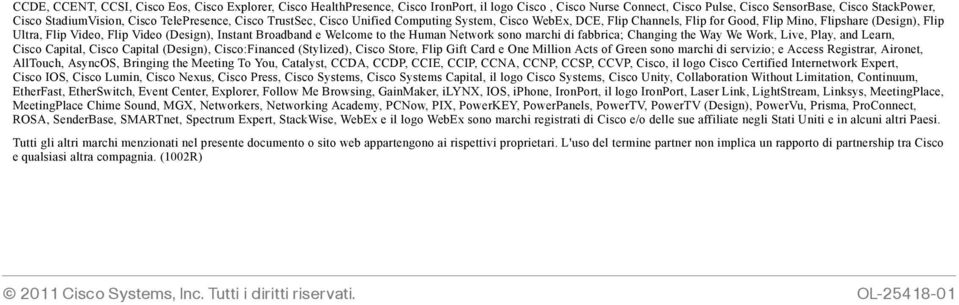 CCDE, CCENT, CCSI, Cisco Eos, Cisco Explorer, Cisco HealthPresence, Cisco IronPort, il logo Cisco , Cisco Nurse Connect, Cisco Pulse, Cisco SensorBase, Cisco StackPower, Cisco StadiumVision, Cisco TelePresence, Cisco TrustSec, Cisco Unified Computing System, Cisco WebEx, DCE, Flip Channels, Flip for Good, Flip Mino, Flipshare (Design), Flip Ultra, Flip Video, Flip Video (Design), Instant Broadband e Welcome to the Human Network sono marchi di fabbrica; Changing the Way We Work, Live, Play, and Learn, Cisco Capital, Cisco Capital (Design), Cisco:Financed (Stylized), Cisco Store, Flip Gift Card e One Million Acts of Green sono marchi di servizio; e Access Registrar, Aironet, AllTouch, AsyncOS, Bringing the Meeting To You, Catalyst, CCDA, CCDP, CCIE, CCIP, CCNA, CCNP, CCSP, CCVP, Cisco, il logo Cisco Certified Internetwork Expert, Cisco IOS, Cisco Lumin, Cisco Nexus, Cisco Press, Cisco Systems, Cisco Systems Capital, il logo Cisco Systems, Cisco Unity, Collaboration Without Limitation, Continuum, EtherFast, EtherSwitch, Event Center, Explorer, Follow Me Browsing, GainMaker, iLYNX, IOS, iPhone, IronPort, il logo IronPort, Laser Link, LightStream, Linksys, MeetingPlace, MeetingPlace Chime Sound, MGX, Networkers, Networking Academy, PCNow, PIX, PowerKEY, PowerPanels, PowerTV, PowerTV (Design), PowerVu, Prisma, ProConnect, ROSA, SenderBase, SMARTnet, Spectrum Expert, StackWise, WebEx e il logo WebEx sono marchi registrati di Cisco e/o delle sue affiliate negli Stati Uniti e in alcuni altri Paesi.

Tutti gli altri marchi menzionati nel presente documento o sito web appartengono ai rispettivi proprietari. L'uso del termine partner non implica un rapporto di partnership tra Cisco e qualsiasi altra compagnia. (1002R)

© 2011 Cisco Systems, Inc. Tutti i diritti riservati.

OL-25418-01